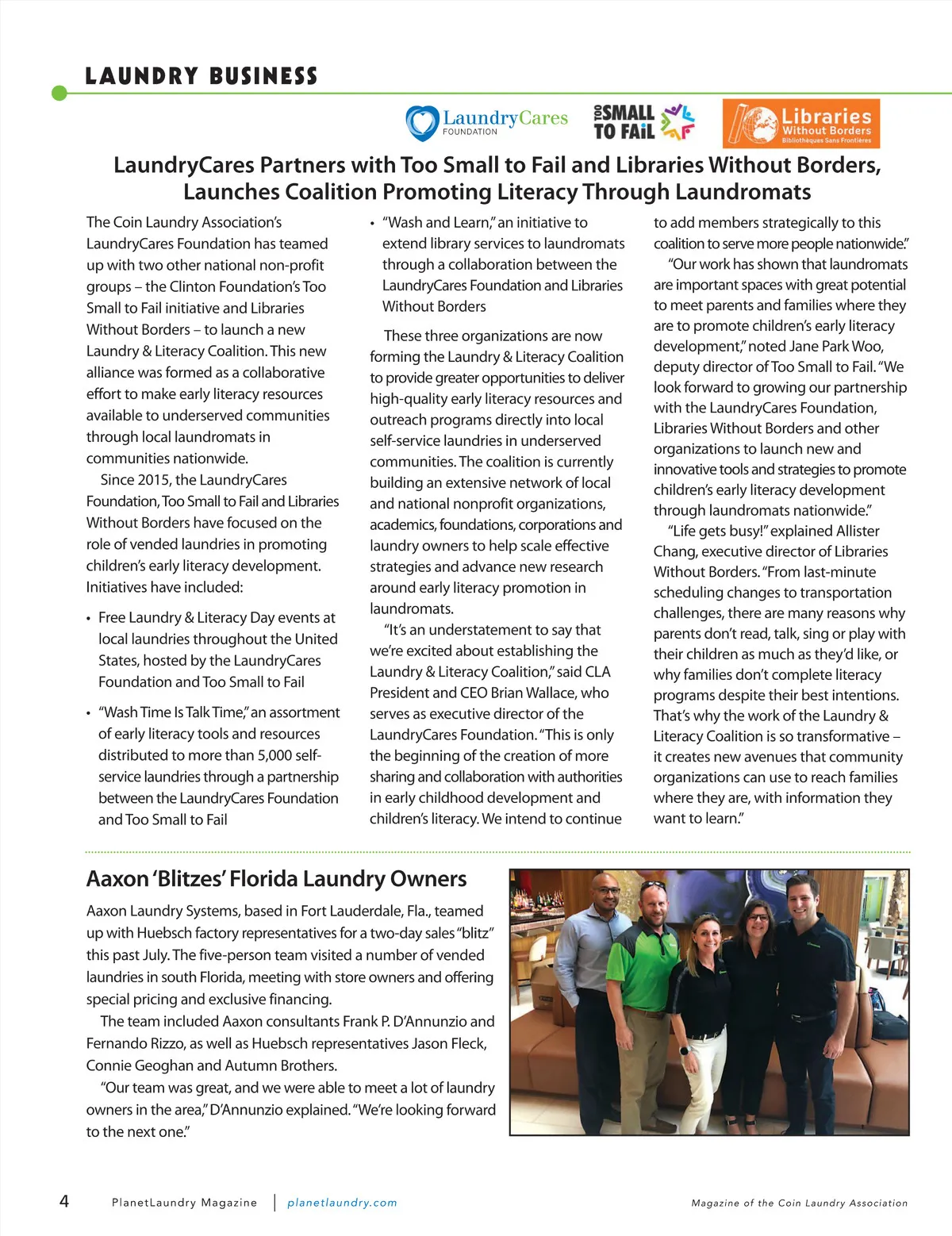 LAUNDRY BUSINESS

LaundryCares FOUNDATION

TOO SMALL TO FAIL

Libraries Without Borders Bibliothèques Sans Frontières

LaundryCares Partners with Too Small to Fail and Libraries Without Borders, Launches Coalition Promoting Literacy Through Laundromats

The Coin Laundry Association's LaundryCares Foundation has teamed up with two other national non-profit groups – the Clinton Foundation's Too Small to Fail initiative and Libraries Without Borders – to launch a new Laundry & Literacy Coalition. This new alliance was formed as a collaborative effort to make early literacy resources available to underserved communities through local laundromats in communities nationwide.

Since 2015, the LaundryCares Foundation, Too Small to Fail and Libraries Without Borders have focused on the role of vended laundries in promoting children's early literacy development. Initiatives have included:

• Free Laundry & Literacy Day events at local laundries throughout the United States, hosted by the LaundryCares Foundation and Too Small to Fail

• "Wash Time Is Talk Time," an assortment of early literacy tools and resources distributed to more than 5,000 self-service laundries through a partnership between the LaundryCares Foundation and Too Small to Fail

• "Wash and Learn," an initiative to extend library services to laundromats through a collaboration between the LaundryCares Foundation and Libraries Without Borders

These three organizations are now forming the Laundry & Literacy Coalition to provide greater opportunities to deliver high-quality early literacy resources and outreach programs directly into local self-service laundries in underserved communities. The coalition is currently building an extensive network of local and national nonprofit organizations, academics, foundations, corporations and laundry owners to help scale effective strategies and advance new research around early literacy promotion in laundromats.

"It's an understatement to say that we're excited about establishing the Laundry & Literacy Coalition," said CLA President and CEO Brian Wallace, who serves as executive director of the LaundryCares Foundation. "This is only the beginning of the creation of more sharing and collaboration with authorities in early childhood development and children's literacy. We intend to continue to add members strategically to this coalition to serve more people nationwide."

"Our work has shown that laundromats are important spaces with great potential to meet parents and families where they are to promote children's early literacy development," noted Jane Park Woo, deputy director of Too Small to Fail. "We look forward to growing our partnership with the LaundryCares Foundation, Libraries Without Borders and other organizations to launch new and innovative tools and strategies to promote children's early literacy development through laundromats nationwide."

"Life gets busy!" explained Allister Chang, executive director of Libraries Without Borders. "From last-minute scheduling changes to transportation challenges, there are many reasons why parents don't read, talk, sing or play with their children as much as they'd like, or why families don't complete literacy programs despite their best intentions. That's why the work of the Laundry & Literacy Coalition is so transformative – it creates new avenues that community organizations can use to reach families where they are, with information they want to learn."

Aaxon 'Blitzes' Florida Laundry Owners

Aaxon Laundry Systems, based in Fort Lauderdale, Fla., teamed up with Huebsch factory representatives for a two-day sales "blitz" this past July. The five-person team visited a number of vended laundries in south Florida, meeting with store owners and offering special pricing and exclusive financing.

The team included Aaxon consultants Frank P. D'Annunzio and Fernando Rizzo, as well as Huebsch representatives Jason Fleck, Connie Geoghan and Autumn Brothers.

"Our team was great, and we were able to meet a lot of laundry owners in the area," D'Annunzio explained. "We're looking forward to the next one."

4 PlanetLaundry Magazine | planetlaundry.com Magazine of the Coin Laundry Association